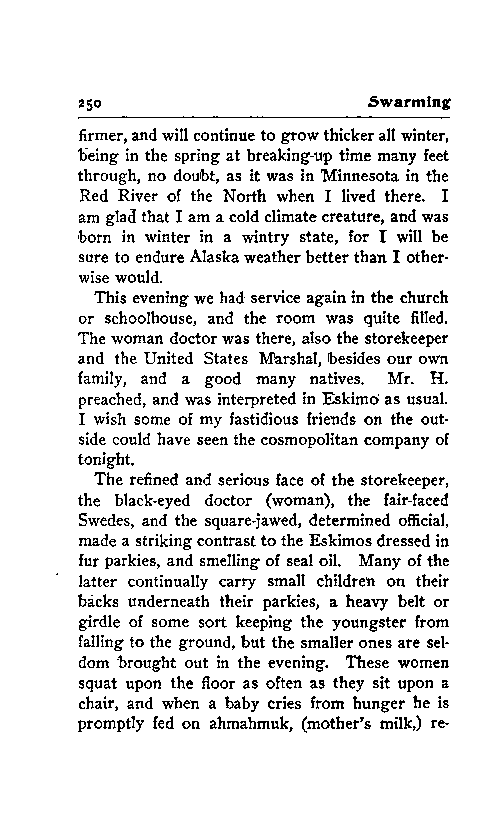 250 Swarming

firmer, and will continue to grow thicker all winter, being in the spring at breaking-up time many feet through, no doubt, as it was in Minnesota in the Red River of the North when I lived there. I am glad that I am a cold climate creature, and was born in winter in a wintry state, for I will be sure to endure Alaska weather better than I otherwise would.

This evening we had service again in the church or schoolhouse, and the room was quite filled. The woman doctor was there, also the storekeeper and the United States Marshal, besides our own family, and a good many natives. Mr. H. preached, and was interpreted in Eskimo as usual. I wish some of my fastidious friends on the outside could have seen the cosmopolitan company of tonight.

The refined and serious face of the storekeeper, the black-eyed doctor (woman), the fair-faced Swedes, and the square-jawed, determined official, made a striking contrast to the Eskimos dressed in fur parkies, and smelling of seal oil. Many of the latter continually carry small children on their backs underneath their parkies, a heavy belt or girdle of some sort keeping the youngster from falling to the ground, but the smaller ones are seldom brought out in the evening. These women squat upon the floor as often as they sit upon a chair, and when a baby cries from hunger he is promptly fed on ahmahmuk, (mother's milk,) re-